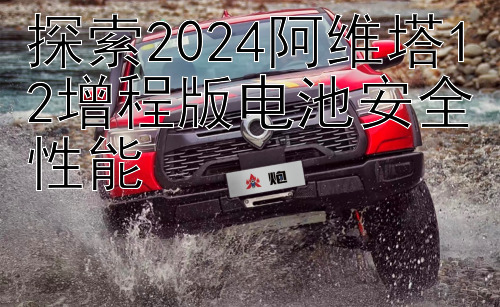 探索2024阿维塔12增程版电池安全性能

炮